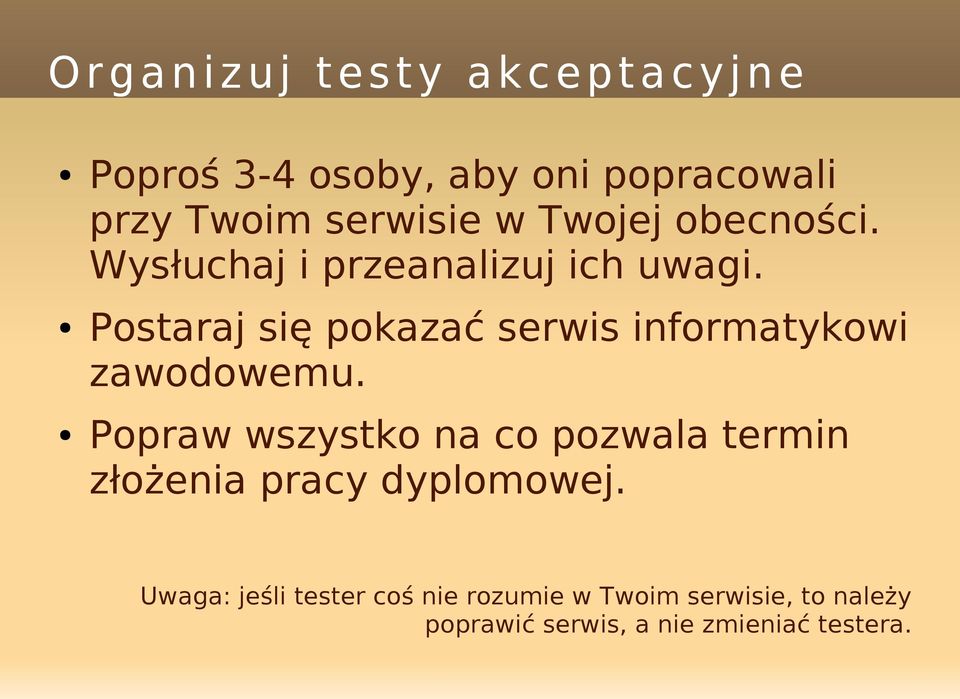 Organizuj testy akceptacyjne

• Poproś 3-4 osoby, aby oni popracowali przy Twoim serwisie w Twojej obecności. Wysłuchaj i przeanalizuj ich uwagi.

• Postaraj się pokazać serwis informatykowi zawodowemu.

• Popraw wszystko na co pozwala termin złożenia pracy dyplomowej.

Uwaga: jeśli tester coś nie rozumie w Twoim serwisie, to należy poprawić serwis, a nie zmieniać testera.